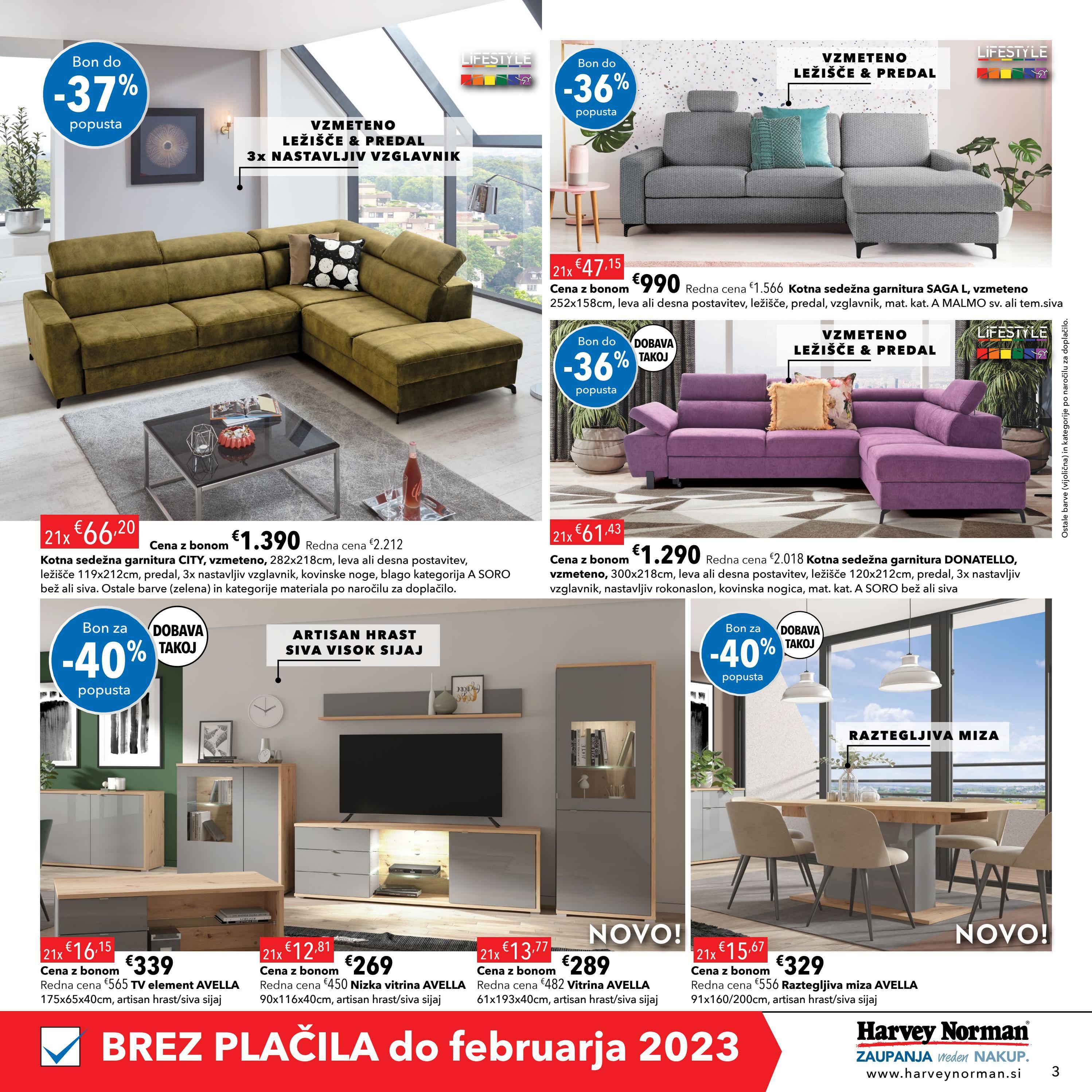 Bon do -37% popusta

LIFESTYLE

VZMETENO LEŽIŠČE & PREDAL 3x NASTAVLJIV VZGLAVNIK

21x €66,20

Cena z bonom €1.390 Redna cena €2.212
Kotna sedežna garnitura CITY, vzmeteno, 282x218cm, leva ali desna postavitev, ležišče 119x212cm, predal, 3x nastavljiv vzglavnik, kovinske noge, blago kategorija A SORO bež ali siva. Ostale barve (zelena) in kategorije materiala po naročilu za doplačilo.

Bon do -36% popusta

VZMETENO LEŽIŠČE & PREDAL

LIFESTYLE

21x €47,15

Cena z bonom €990 Redna cena €1.566 Kotna sedežna garnitura SAGA L, vzmeteno 252x158cm, leva ali desna postavitev, ležišče, predal, vzglavnik, mat. kat. A MALMO sv. ali tem.siva

Bon do -36% popusta

DOBAVA TAKOJ

VZMETENO LEŽIŠČE & PREDAL

LIFESTYLE

Ostale barve (vijolična) in kategorije po naročilu za doplačilo.

21x €61,43

Cena z bonom €1.290 Redna cena €2.018 Kotna sedežna garnitura DONATELLO, vzmeteno, 300x218cm, leva ali desna postavitev, ležišče 120x212cm, predal, 3x nastavljiv vzglavnik, nastavljiv rokonaslon, kovinska nogica, mat. kat. A SORO bež ali siva

Bon za -40% popusta

DOBAVA TAKOJ

ARTISAN HRAST SIVA VISOK SIJAJ

NOVO!

21x €16,15
Cena z bonom €339
Redna cena €565 TV element AVELLA
175x65x40cm, artisan hrast/siva sijaj

21x €12,81
Cena z bonom €269
Redna cena €450 Nizka vitrina AVELLA
90x116x40cm, artisan hrast/siva sijaj

21x €13,77
Cena z bonom €289
Redna cena €482 Vitrina AVELLA
61x193x40cm, artisan hrast/siva sijaj

Bon za -40% popusta

DOBAVA TAKOJ

RAZTEGLJIVA MIZA

NOVO!

21x €15,67
Cena z bonom €329
Redna cena €556 Raztegljiva miza AVELLA
91x160/200cm, artisan hrast/siva sijaj

BREZ PLAČILA do februarja 2023

Harvey Norman
ZAUPANJA vreden NAKUP.
www.harveynorman.si

3